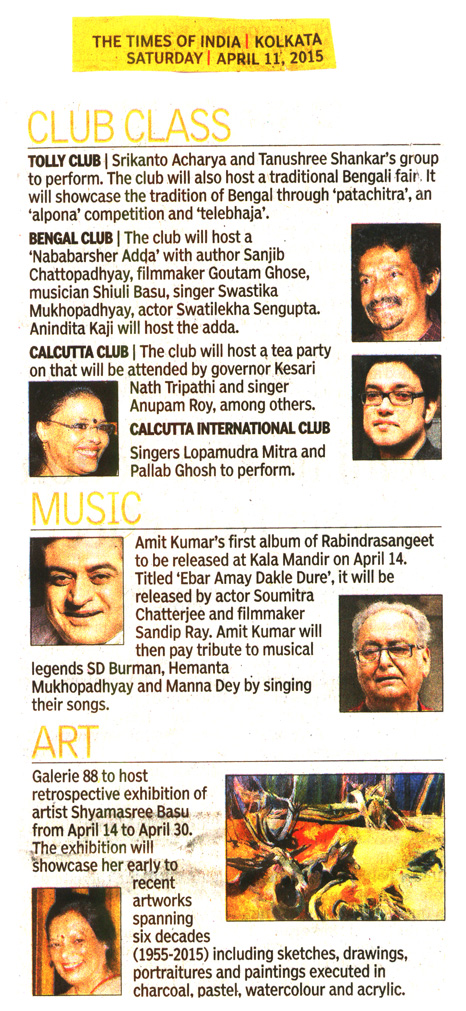 THE TIMES OF INDIA | KOLKATA
SATURDAY | APRIL 11, 2015

CLUB CLASS

TOLLY CLUB | Srikanto Acharya and Tanushree Shankar's group to perform. The club will also host a traditional Bengali fair. It will showcase the tradition of Bengal through 'patachitra', an 'alpona' competition and 'telebhaja'.

BENGAL CLUB | The club will host a 'Nababarsher Adda' with author Sanjib Chattopadhyay, filmmaker Goutam Ghose, musician Shiuli Basu, singer Swastika Mukhopadhyay, actor Swatilekha Sengupta. Anindita Kaji will host the adda.

CALCUTTA CLUB | The club will host a tea party on that will be attended by governor Kesari Nath Tripathi and singer Anupam Roy, among others.

CALCUTTA INTERNATIONAL CLUB
Singers Lopamudra Mitra and Pallab Ghosh to perform.

MUSIC

Amit Kumar's first album of Rabindrasangeet to be released at Kala Mandir on April 14. Titled 'Ebar Amay Dakle Dure', it will be released by actor Soumitra Chatterjee and filmmaker Sandip Ray. Amit Kumar will then pay tribute to musical legends SD Burman, Hemanta Mukhopadhyay and Manna Dey by singing their songs.

ART

Galerie 88 to host retrospective exhibition of artist Shyamasree Basu from April 14 to April 30. The exhibition will showcase her early to recent artworks spanning six decades (1955-2015) including sketches, drawings, portraitures and paintings executed in charcoal, pastel, watercolour and acrylic.